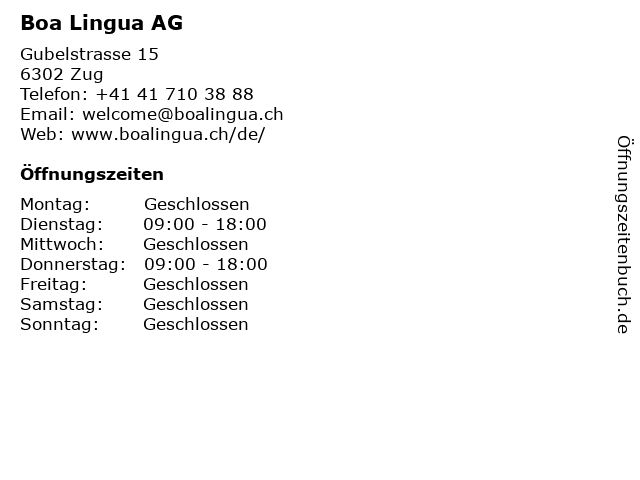 Boa Lingua AG

Gubelstrasse 15
6302 Zug
Telefon: +41 41 710 38 88
Email: welcome@boalingua.ch
Web: www.boalingua.ch/de/

Öffnungszeiten

Montag: Geschlossen
Dienstag: 09:00 - 18:00
Mittwoch: Geschlossen
Donnerstag: 09:00 - 18:00
Freitag: Geschlossen
Samstag: Geschlossen
Sonntag: Geschlossen

Öffnungszeitenbuch.de